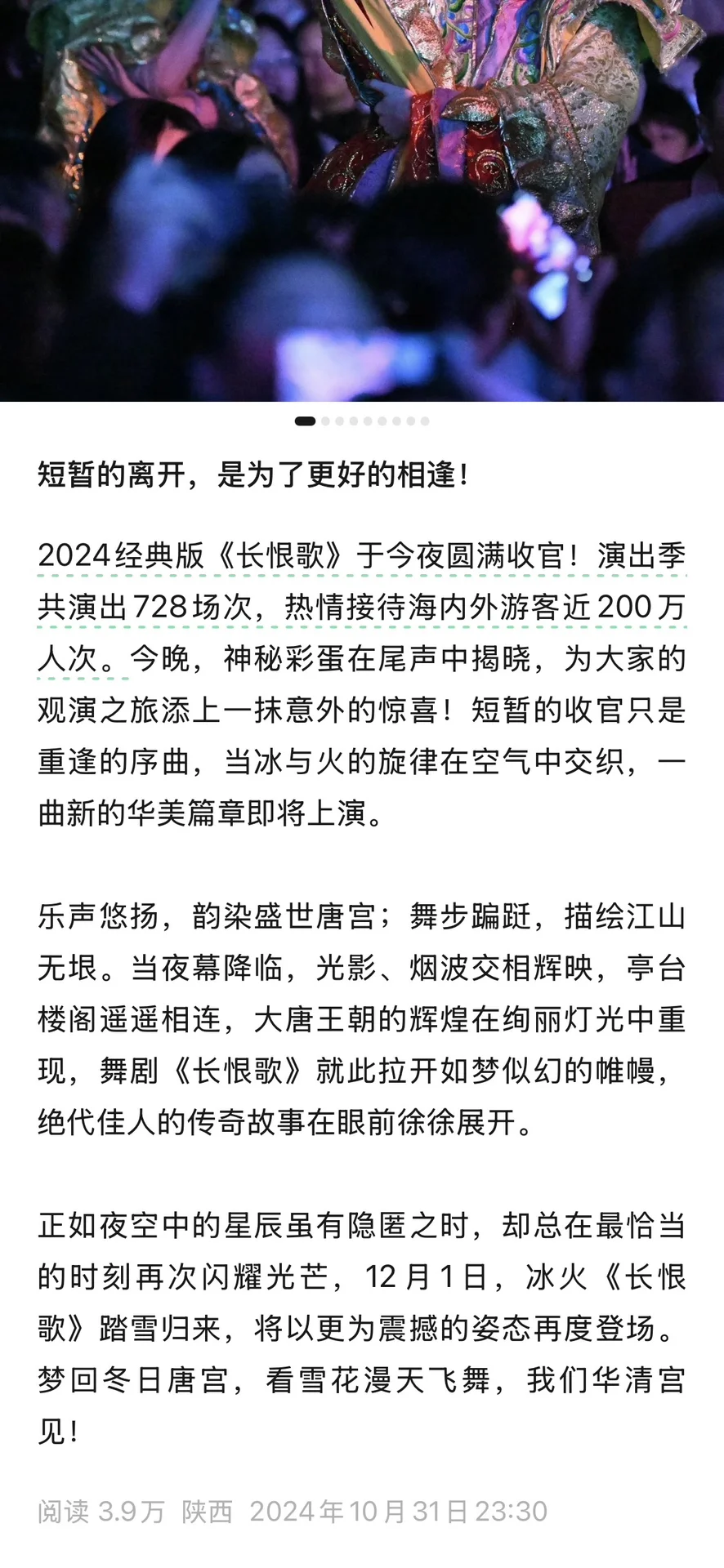 短暂的离开，是为了更好的相逢！

2024经典版《长恨歌》于今夜圆满收官！演出季共演出728场次，热情接待海内外游客近200万人次。今晚，神秘彩蛋在尾声中揭晓，为大家的观演之旅添上一抹意外的惊喜！短暂的收官只是重逢的序曲，当冰与火的旋律在空气中交织，一曲新的华美篇章即将上演。

乐声悠扬，韵染盛世唐宫；舞步蹁跹，描绘江山无垠。当夜幕降临，光影、烟波交相辉映，亭台楼阁遥遥相连，大唐王朝的辉煌在绚丽灯光中重现，舞剧《长恨歌》就此拉开如梦似幻的帷幔，绝代佳人的传奇故事在眼前徐徐展开。

正如夜空中的星辰虽有隐匿之时，却总在最恰当的时刻再次闪耀光芒，12月1日，冰火《长恨歌》踏雪归来，将以更为震撼的姿态再度登场。梦回冬日唐宫，看雪花漫天飞舞，我们华清宫见！

阅读 3.9万 陕西 2024年10月31日 23:30